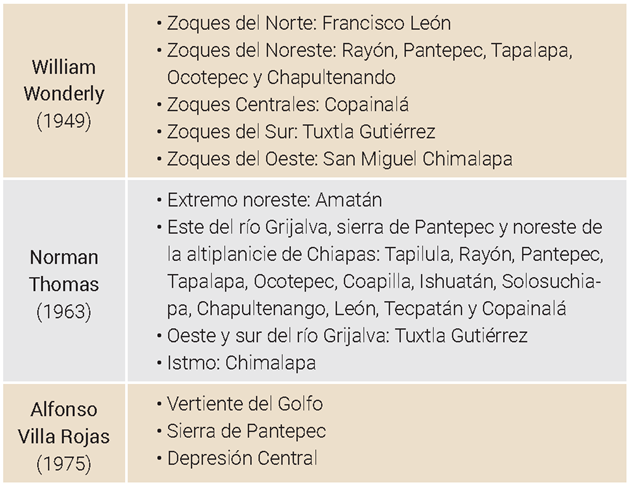 | William Wonderly (1949) | • Zoques del Norte: Francisco León • Zoques del Noreste: Rayón, Pantepec, Tapalapa, Ocotepec y Chapultenando • Zoques Centrales: Copainalá • Zoques del Sur: Tuxtla Gutiérrez • Zoques del Oeste: San Miguel Chimalapa |
|---|---|
| Norman Thomas (1963) | • Extremo noreste: Amatán • Este del río Grijalva, sierra de Pantepec y noreste de la altiplanicie de Chiapas: Tapilula, Rayón, Pantepec, Tapalapa, Ocotepec, Coapilla, Ishuatán, Solosuchiapa, Chapultenango, León, Tecpatán y Copainalá • Oeste y sur del río Grijalva: Tuxtla Gutiérrez • Istmo: Chimalapa |
| Alfonso Villa Rojas (1975) | • Vertiente del Golfo • Sierra de Pantepec • Depresión Central |